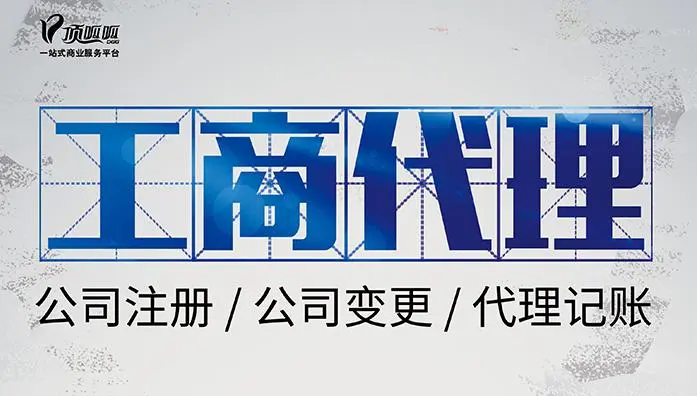 顶呱呱
DGG
一站式商业服务平台

工商代理

公司注册 / 公司变更 / 代理记账